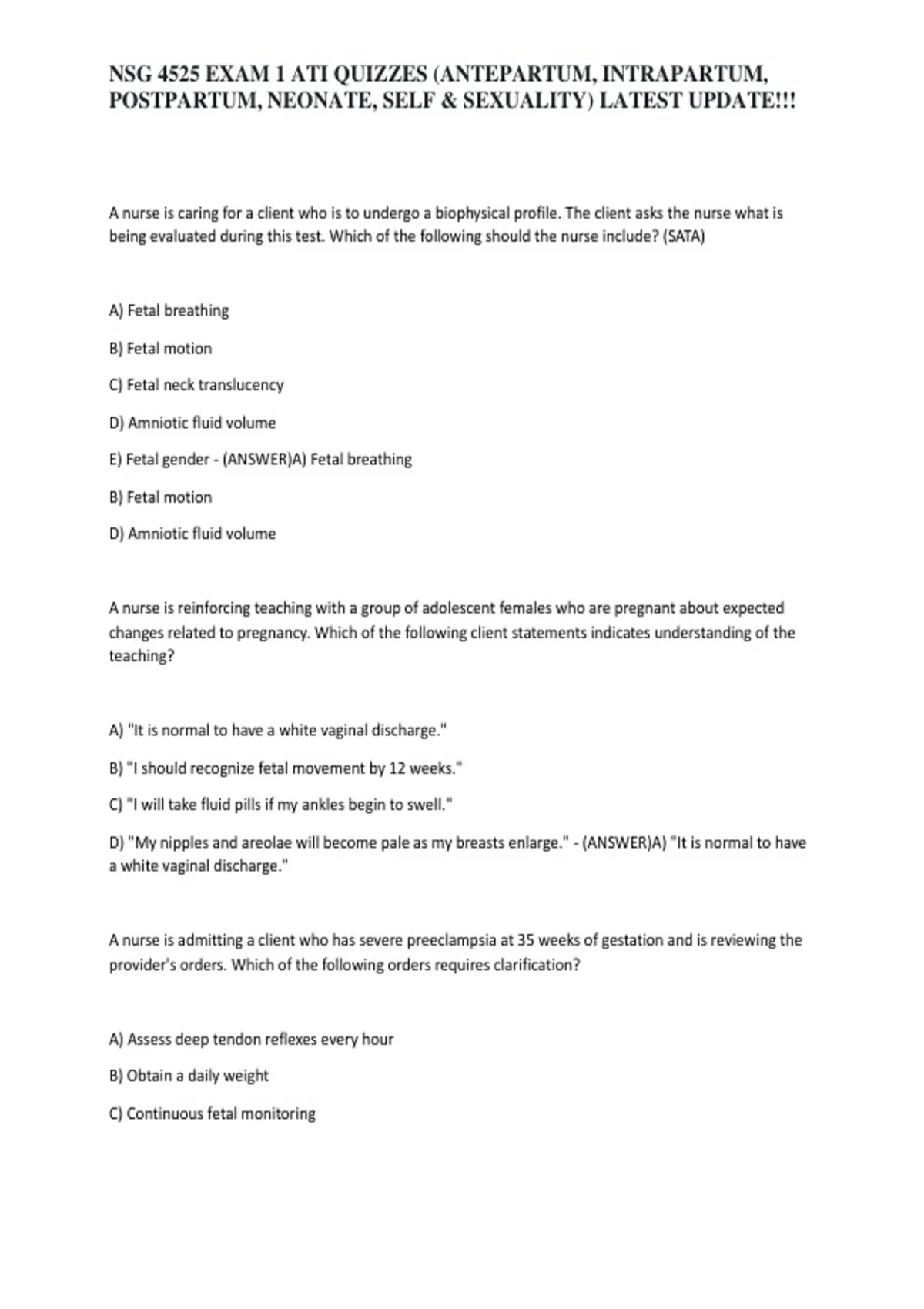 NSG 4525 EXAM 1 ATI QUIZZES (ANTEPARTUM, INTRAPARTUM, POSTPARTUM, NEONATE, SELF & SEXUALITY) LATEST UPDATE!!!

A nurse is caring for a client who is to undergo a biophysical profile. The client asks the nurse what is being evaluated during this test. Which of the following should the nurse include? (SATA)

A) Fetal breathing

B) Fetal motion

C) Fetal neck translucency

D) Amniotic fluid volume

E) Fetal gender - (ANSWER)A) Fetal breathing

B) Fetal motion

D) Amniotic fluid volume

A nurse is reinforcing teaching with a group of adolescent females who are pregnant about expected changes related to pregnancy. Which of the following client statements indicates understanding of the teaching?

A) "It is normal to have a white vaginal discharge."

B) "I should recognize fetal movement by 12 weeks."

C) "I will take fluid pills if my ankles begin to swell."

D) "My nipples and areolae will become pale as my breasts enlarge." - (ANSWER)A) "It is normal to have a white vaginal discharge."

A nurse is admitting a client who has severe preeclampsia at 35 weeks of gestation and is reviewing the provider's orders. Which of the following orders requires clarification?

A) Assess deep tendon reflexes every hour

B) Obtain a daily weight

C) Continuous fetal monitoring